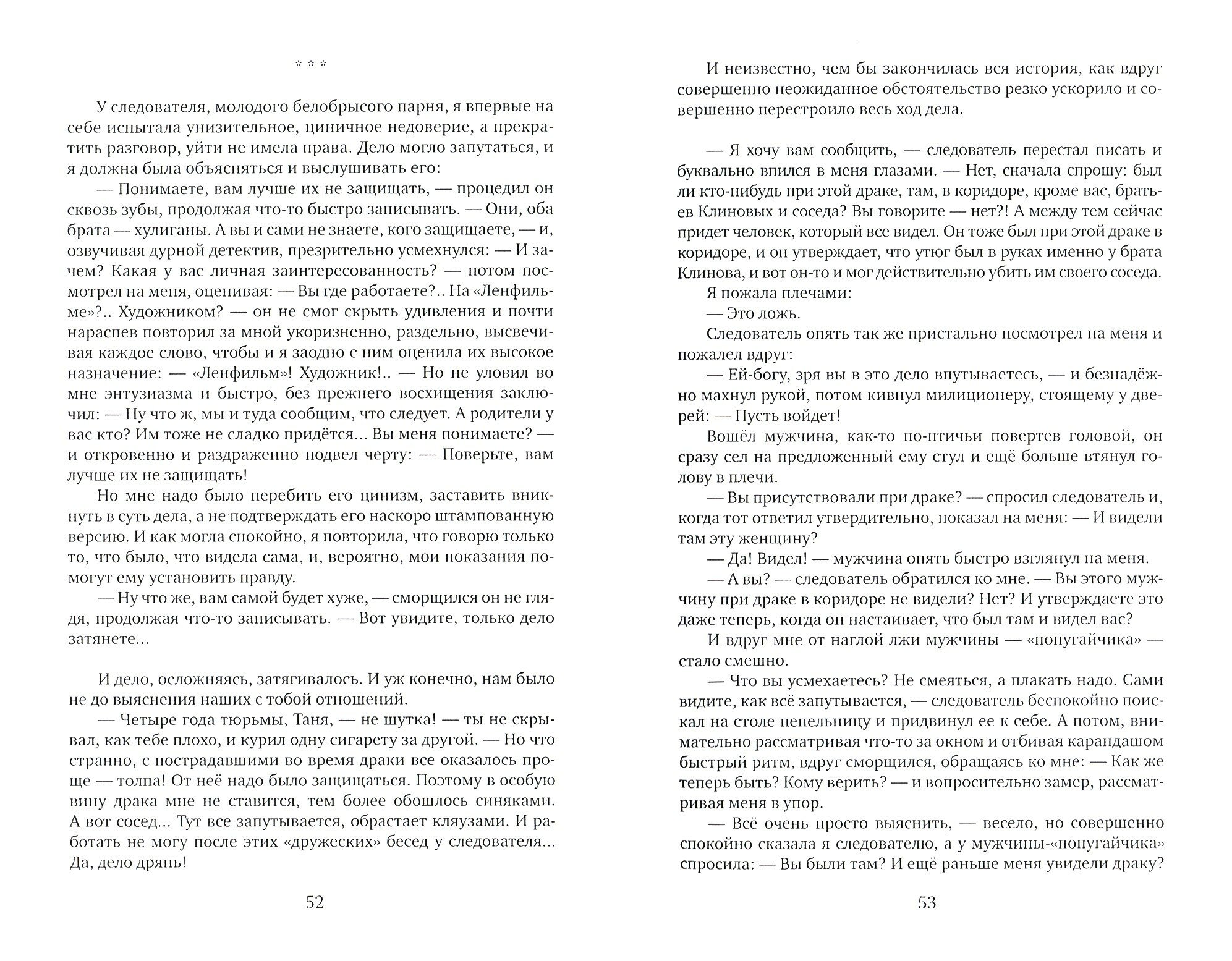 * * *

У следователя, молодого белобрысого парня, я впервые на себе испытала унизительное, циничное недоверие, а прекратить разговор, уйти не имела права. Дело могло запутаться, и я должна была объясняться и выслушивать его:

— Понимаете, вам лучше их не защищать, — процедил он сквозь зубы, продолжая что-то быстро записывать. — Они, оба брата — хулиганы. А вы и сами не знаете, кого защищаете, — и, озвучивая дурной детектив, презрительно усмехнулся: — И зачем? Какая у вас личная заинтересованность? — потом посмотрел на меня, оценивая: — Вы где работаете?.. На «Ленфильме»?.. Художником? — он не смог скрыть удивления и почти нараспев повторил за мной укоризненно, раздельно, высвечивая каждое слово, чтобы и я заодно с ним оценила их высокое назначение: — «Ленфильм»! Художник!.. — Но не уловил во мне энтузиазма и быстро, без прежнего восхищения заключил: — Ну что ж, мы и туда сообщим, что следует. А родители у вас кто? Им тоже не сладко придётся... Вы меня понимаете? — и откровенно и раздраженно подвел черту: — Поверьте, вам лучше их не защищать!

Но мне надо было перебить его цинизм, заставить вникнуть в суть дела, а не подтверждать его наскоро штампованную версию. И как могла спокойно, я повторила, что говорю только то, что было, что видела сама, и, вероятно, мои показания помогут ему установить правду.

— Ну что же, вам самой будет хуже, — сморщился он не глядя, продолжая что-то записывать. — Вот увидите, только дело затянете...

И дело, осложняясь, затягивалось. И уж конечно, нам было не до выяснения наших с тобой отношений.

— Четыре года тюрьмы, Таня, — не шутка! — ты не скрывал, как тебе плохо, и курил одну сигарету за другой. — Но что странно, с пострадавшими во время драки все оказалось проще — толпа! От неё надо было защищаться. Поэтому в особую вину драка мне не ставится, тем более обошлось синяками. А вот сосед... Тут все запутывается, обрастает кляузами. И работать не могу после этих «дружеских» бесед у следователя... Да, дело дрянь!

52

И неизвестно, чем бы закончилась вся история, как вдруг совершенно неожиданное обстоятельство резко ускорило и совершенно перестроило весь ход дела.

— Я хочу вам сообщить, — следователь перестал писать и буквально впился в меня глазами. — Нет, сначала спрошу: был ли кто-нибудь при этой драке, там, в коридоре, кроме вас, братьев Клиновых и соседа? Вы говорите — нет?! А между тем сейчас придет человек, который все видел. Он тоже был при этой драке в коридоре, и он утверждает, что утюг был в руках именно у брата Клинова, и вот он-то и мог действительно убить им своего соседа.

Я пожала плечами:

— Это ложь.

Следователь опять так же пристально посмотрел на меня и пожалел вдруг:

— Ей-богу, зря вы в это дело впутываетесь, — и безнадёжно махнул рукой, потом кивнул милиционеру, стоящему у дверей: — Пусть войдет!

Вошёл мужчина, как-то по-птичьи повертев головой, он сразу сел на предложенный ему стул и ещё больше втянул голову в плечи.

— Вы присутствовали при драке? — спросил следователь и, когда тот ответил утвердительно, показал на меня: — И видели там эту женщину?

— Да! Видел! — мужчина опять быстро взглянул на меня.

— А вы? — следователь обратился ко мне. — Вы этого мужчину при драке в коридоре не видели? Нет? И утверждаете это даже теперь, когда он настаивает, что был там и видел вас?

И вдруг мне от наглой лжи мужчины — «попугайчика» — стало смешно.

— Что вы усмехаетесь? Не смеяться, а плакать надо. Сами видите, как всё запутывается, — следователь беспокойно поискал на столе пепельницу и придвинул ее к себе. А потом, внимательно рассматривая что-то за окном и отбивая карандашом быстрый ритм, вдруг сморщился, обращаясь ко мне: — Как же теперь быть? Кому верить? — и вопросительно замер, рассматривая меня в упор.

— Всё очень просто выяснить, — весело, но совершенно спокойно сказала я следователю, а у мужчины-«попугайчика» спросила: — Вы были там? И ещё раньше меня увидели драку?

53